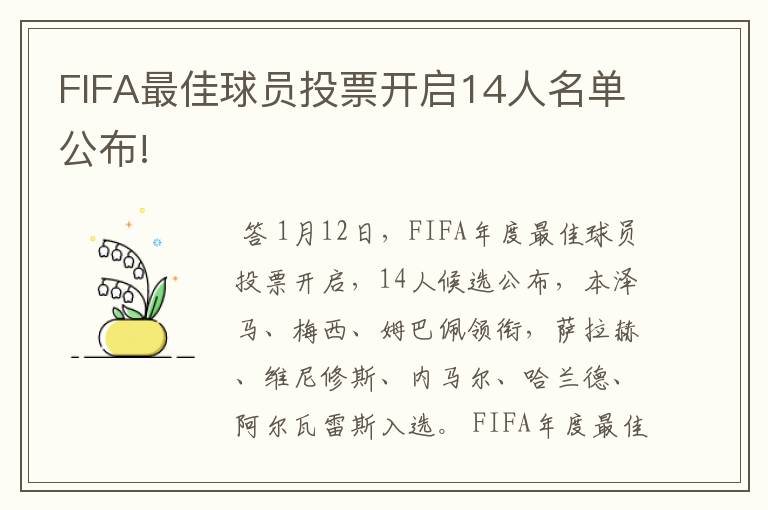 FIFA最佳球员投票开启14人名单公布!

答 1月12日，FIFA年度最佳球员投票开启，14人候选公布，本泽马、梅西、姆巴佩领衔，萨拉赫、维尼修斯、内马尔、哈兰德、阿尔瓦雷斯入选。FIFA年度最佳